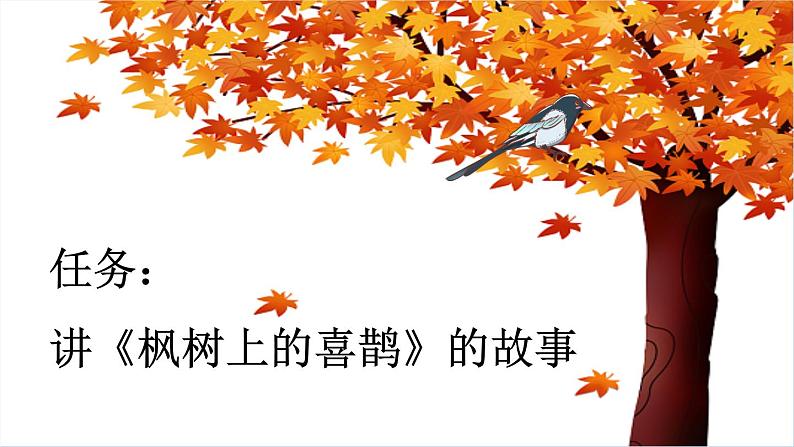 任务：

讲《枫树上的喜鹊》的故事